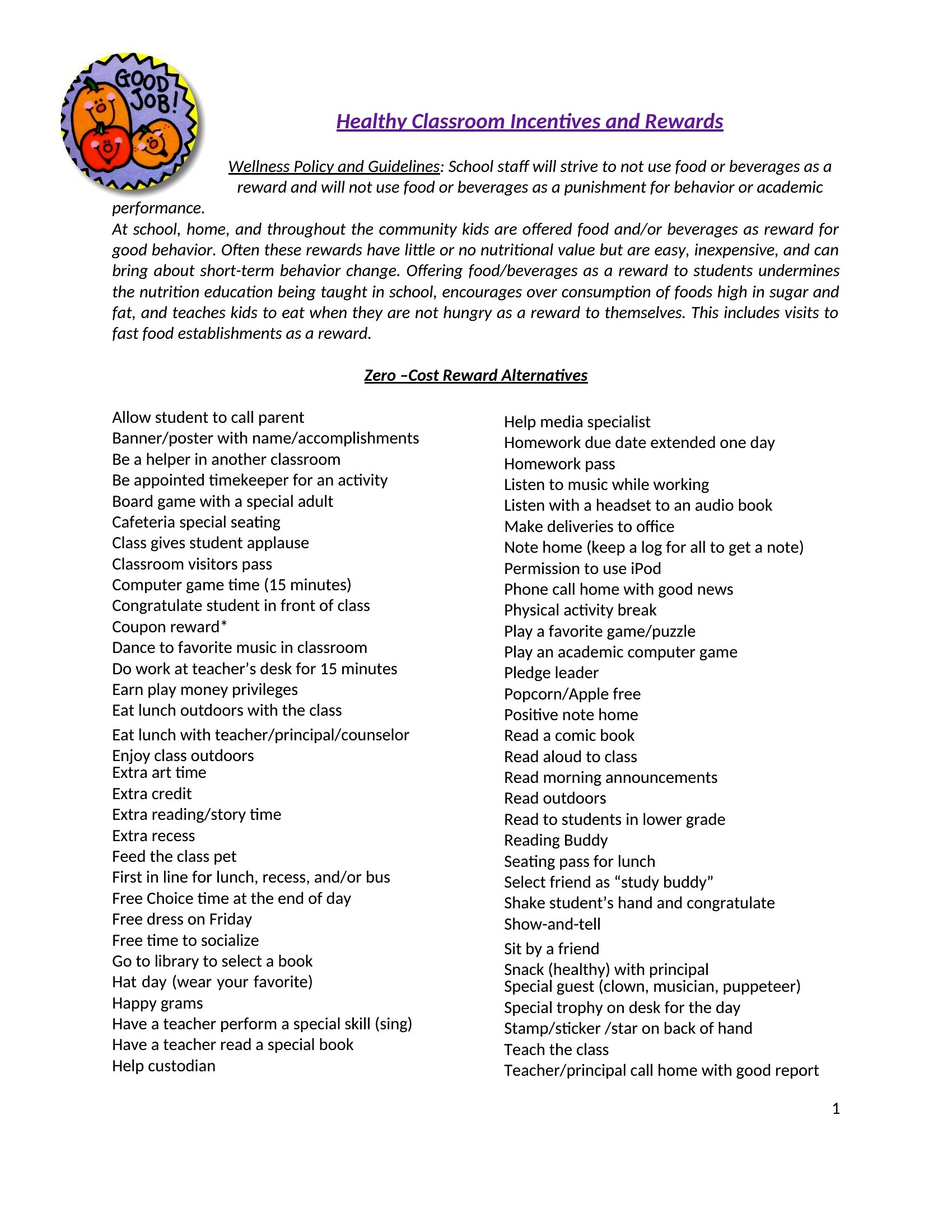 GOOD JOB!

Healthy Classroom Incentives and Rewards

Wellness Policy and Guidelines: School staff will strive to not use food or beverages as a reward and will not use food or beverages as a punishment for behavior or academic performance.
At school, home, and throughout the community kids are offered food and/or beverages as reward for good behavior. Often these rewards have little or no nutritional value but are easy, inexpensive, and can bring about short-term behavior change. Offering food/beverages as a reward to students undermines the nutrition education being taught in school, encourages over consumption of foods high in sugar and fat, and teaches kids to eat when they are not hungry as a reward to themselves. This includes visits to fast food establishments as a reward.

Zero –Cost Reward Alternatives

Allow student to call parent
Banner/poster with name/accomplishments
Be a helper in another classroom
Be appointed timekeeper for an activity
Board game with a special adult
Cafeteria special seating
Class gives student applause
Classroom visitors pass
Computer game time (15 minutes)
Congratulate student in front of class
Coupon reward*
Dance to favorite music in classroom
Do work at teacher’s desk for 15 minutes
Earn play money privileges
Eat lunch outdoors with the class
Eat lunch with teacher/principal/counselor
Enjoy class outdoors
Extra art time
Extra credit
Extra reading/story time
Extra recess
Feed the class pet
First in line for lunch, recess, and/or bus
Free Choice time at the end of day
Free dress on Friday
Free time to socialize
Go to library to select a book
Hat day (wear your favorite)
Happy grams
Have a teacher perform a special skill (sing)
Have a teacher read a special book
Help custodian

Help media specialist
Homework due date extended one day
Homework pass
Listen to music while working
Listen with a headset to an audio book
Make deliveries to office
Note home (keep a log for all to get a note)
Permission to use iPod
Phone call home with good news
Physical activity break
Play a favorite game/puzzle
Play an academic computer game
Pledge leader
Popcorn/Apple free
Positive note home
Read a comic book
Read aloud to class
Read morning announcements
Read outdoors
Read to students in lower grade
Reading Buddy
Seating pass for lunch
Select friend as “study buddy”
Shake student’s hand and congratulate
Show-and-tell
Sit by a friend
Snack (healthy) with principal
Special guest (clown, musician, puppeteer)
Special trophy on desk for the day
Stamp/sticker /star on back of hand
Teach the class
Teacher/principal call home with good report

1